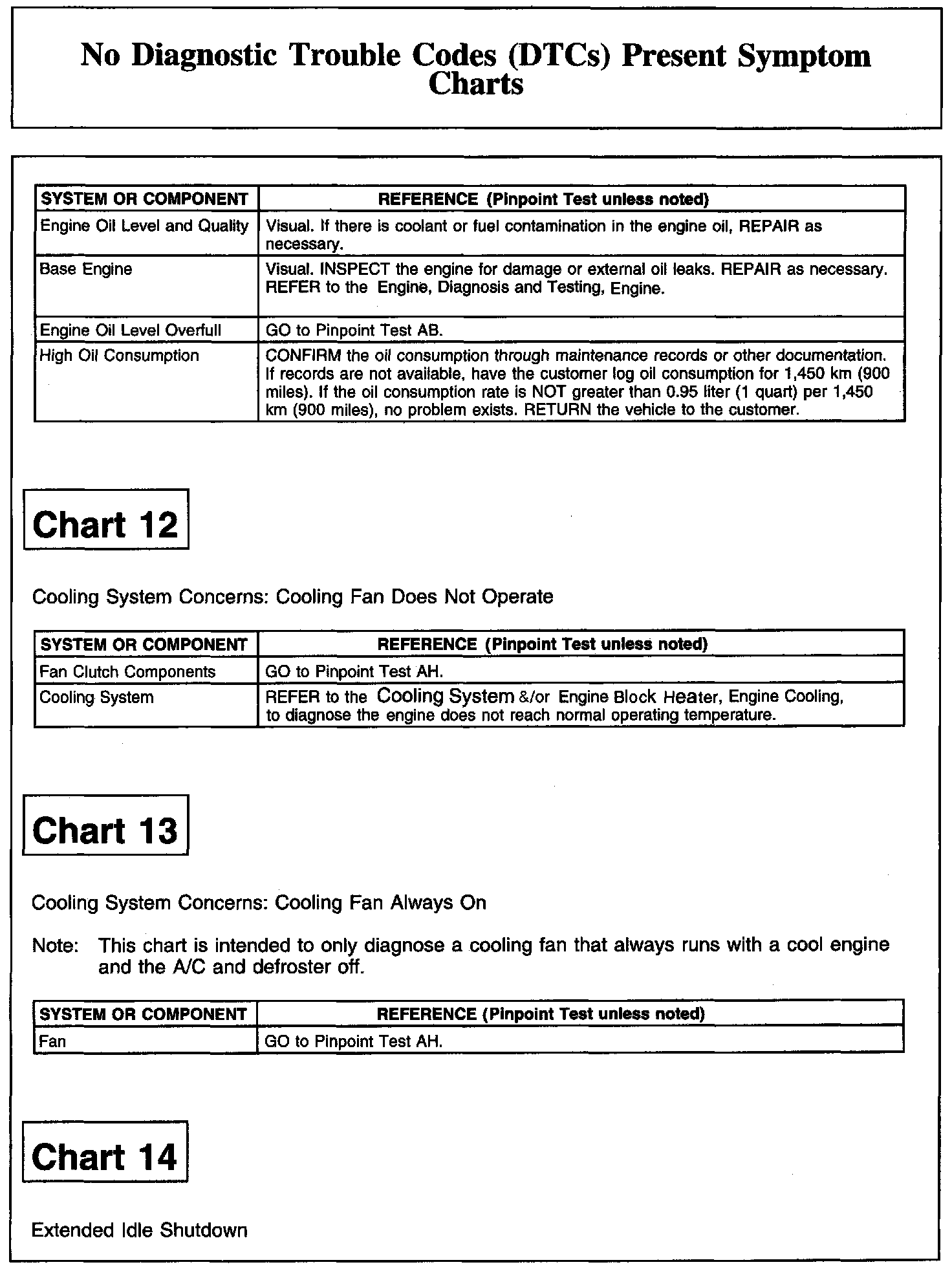 No Diagnostic Trouble Codes (DTCs) Present Symptom Charts

| SYSTEM OR COMPONENT | REFERENCE (Pinpoint Test unless noted) |
|---|---|
| Engine Oil Level and Quality | Visual. If there is coolant or fuel contamination in the engine oil, REPAIR as necessary. |
| Base Engine | Visual. INSPECT the engine for damage or external oil leaks. REPAIR as necessary. REFER to the Engine, Diagnosis and Testing, Engine. |
| Engine Oil Level Overfull | GO to Pinpoint Test AB. |
| High Oil Consumption | CONFIRM the oil consumption through maintenance records or other documentation. If records are not available, have the customer log oil consumption for 1,450 km (900 miles). If the oil consumption rate is NOT greater than 0.95 liter (1 quart) per 1,450 km (900 miles), no problem exists. RETURN the vehicle to the customer. |

Chart 12

Cooling System Concerns: Cooling Fan Does Not Operate

| SYSTEM OR COMPONENT | REFERENCE (Pinpoint Test unless noted) |
|---|---|
| Fan Clutch Components | GO to Pinpoint Test AH. |
| Cooling System | REFER to the Cooling System &/or Engine Block Heater, Engine Cooling, to diagnose the engine does not reach normal operating temperature. |

Chart 13

Cooling System Concerns: Cooling Fan Always On

Note: This chart is intended to only diagnose a cooling fan that always runs with a cool engine and the A/C and defroster off.

| SYSTEM OR COMPONENT | REFERENCE (Pinpoint Test unless noted) |
|---|---|
| Fan | GO to Pinpoint Test AH. |

Chart 14

Extended Idle Shutdown